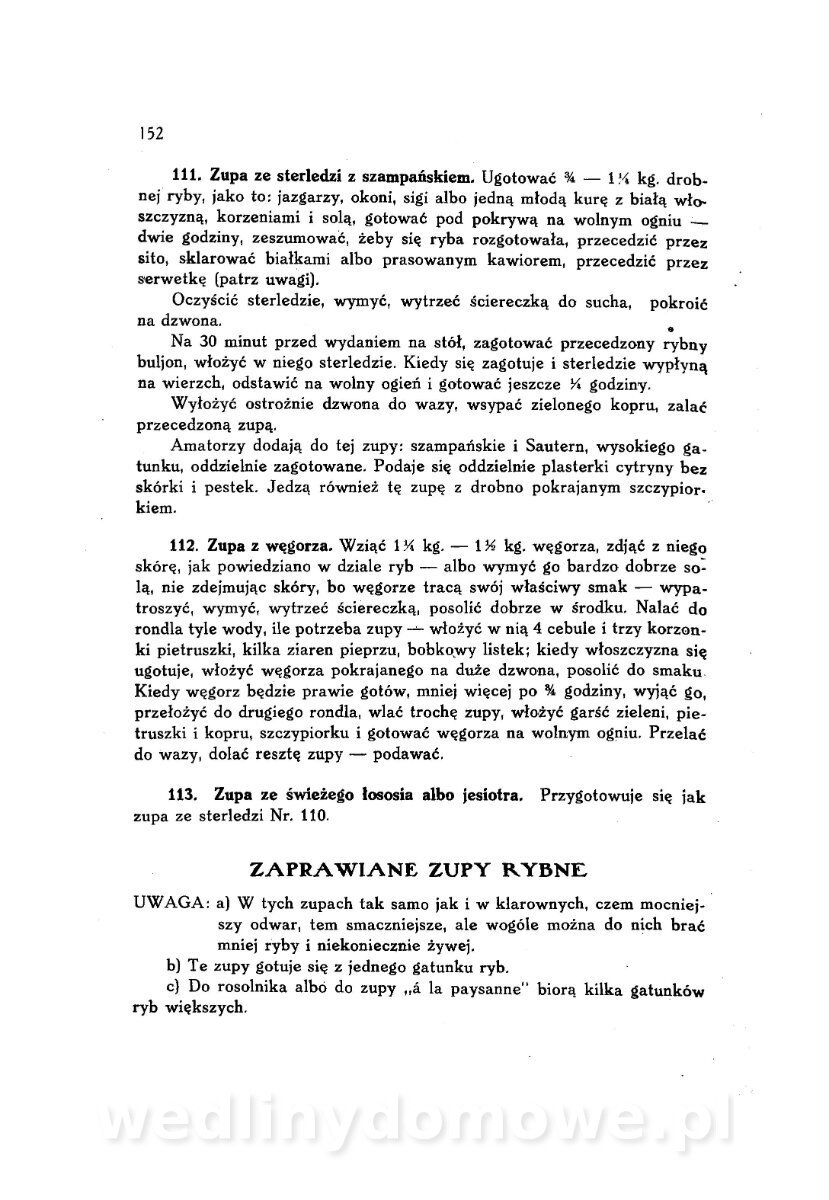 152

**111. Zupa ze sterledzi z szampańskiem.** Ugotować ¾ — 1¼ kg. drobnej ryby, jako to: jazgarzy, okoni, sigi albo jedną młodą kurę z białą włoszczyzną, korzeniami i solą, gotować pod pokrywą na wolnym ogniu — dwie godziny, zeszumować, żeby się ryba rozgotowała, przecedzić przez sito, sklarować białkami albo prasowanym kawiorem, przecedzić przez serwetkę (patrz uwagi).

Oczyścić sterledzie, wymyć, wytrzeć ściereczką do sucha, pokroić na dzwona.

Na 30 minut przed wydaniem na stół, zagotować przecedzony rybny buljon, włożyć w niego sterledzie. Kiedy się zagotuje i sterledzie wypłyną na wierzch, odstawić na wolny ogień i gotować jeszcze ¼ godziny.

Wyłożyć ostrożnie dzwona do wazy, wsypać zielonego kopru, zalać przecedzoną zupą.

Amatorzy dodają do tej zupy: szampańskie i Sautern, wysokiego gatunku, oddzielnie zagotowane. Podaje się oddzielnie plasterki cytryny bez skórki i pestek. Jedzą również tę zupę z drobno pokrajanym szczypiorkiem.

**112. Zupa z węgorza.** Wziąć 1¼ kg. — 1½ kg. węgorza, zdjąć z niego skórę, jak powiedziano w dziale ryb — albo wymyć go bardzo dobrze solą, nie zdejmując skóry, bo węgorze tracą swój właściwy smak — wypatroszyć, wymyć, wytrzeć ściereczką, posolić dobrze w środku. Nalać do rondla tyle wody, ile potrzeba zupy — włożyć w nią 4 cebule i trzy korzonki pietruszki, kilka ziaren pieprzu, bobkowy listek; kiedy włoszczyzna się ugotuje, włożyć węgorza pokrajanego na duże dzwona, posolić do smaku. Kiedy węgorz będzie prawie gotów, mniej więcej po ¾ godziny, wyjąć go, przełożyć do drugiego rondla, wlać trochę zupy, włożyć garść zieleni, pietruszki i kopru, szczypiorku i gotować węgorza na wolnym ogniu. Przelać do wazy, dolać resztę zupy — podawać.

**113. Zupa ze świeżego łososia albo jesiotra.** Przygotowuje się jak zupa ze sterledzi Nr. 110.

ZAPRAWIANE ZUPY RYBNE

UWAGA: a) W tych zupach tak samo jak i w klarownych, czem mocniejszy odwar, tem smaczniejsze, ale wogóle można do nich brać mniej ryby i niekoniecznie żywej.

b) Te zupy gotuje się z jednego gatunku ryb.

c) Do rosolnika albo do zupy „á la paysanne" biorą kilka gatunków ryb większych.

wedlinydomowe.pl